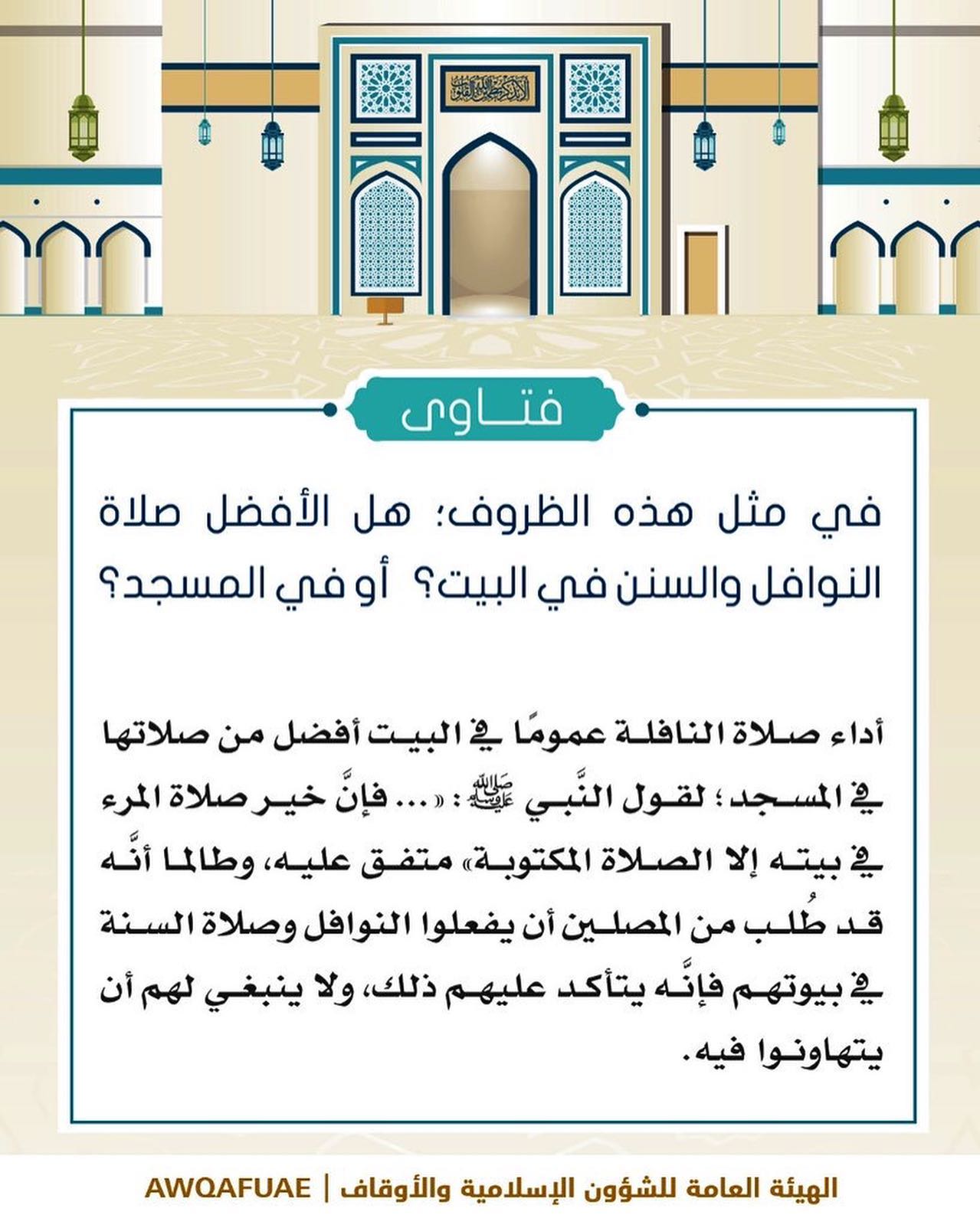 ألا بذكر الله تطمئن القلوب

فتاوى

في مثل هذه الظروف؛ هل الأفضل صلاة النوافل والسنن في البيت؟ أو في المسجد؟

أداء صلاة النافلة عمومًا في البيت أفضل من صلاتها في المسجد؛ لقول النَّبي ﷺ: «... فإنَّ خير صلاة المرء في بيته إلا الصلاة المكتوبة» متفق عليه، وطالما أنَّه قد طُلب من المصلين أن يفعلوا النوافل وصلاة السنة في بيوتهم فإنَّه يتأكد عليهم ذلك، ولا ينبغي لهم أن يتهاونوا فيه.

الهيئة العامة للشؤون الإسلامية والأوقاف | AWQAFUAE